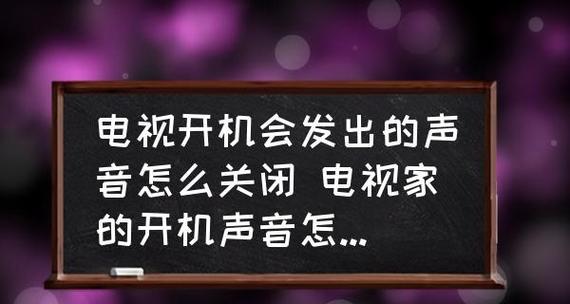 电视开机会发出的声音怎么关闭 电视家的开机声音怎...